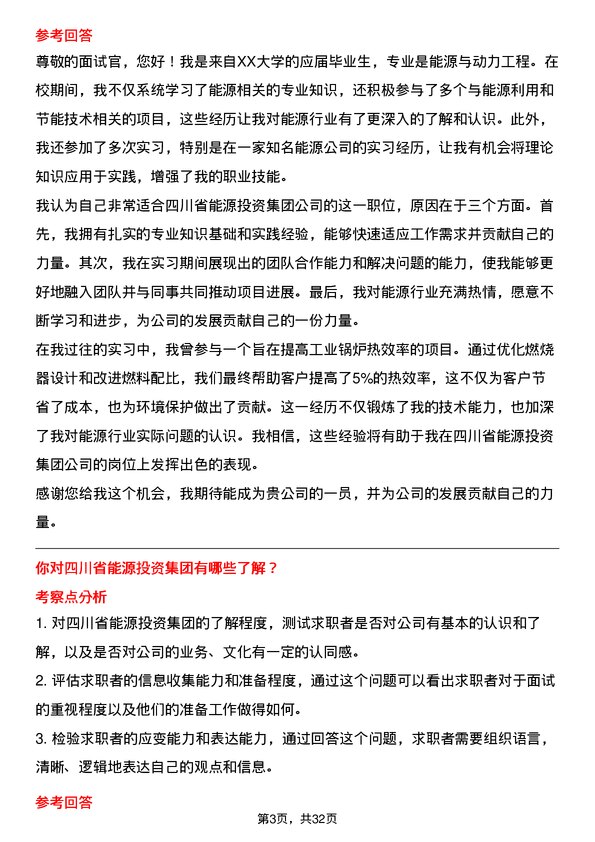 参考回答

尊敬的面试官，您好！我是来自XX大学的应届毕业生，专业是能源与动力工程。在校期间，我不仅系统学习了能源相关的专业知识，还积极参与了多个与能源利用和节能技术相关的项目，这些经历让我对能源行业有了更深入的了解和认识。此外，我还参加了多次实习，特别是在一家知名能源公司的实习经历，让我有机会将理论知识应用于实践，增强了我的职业技能。

我认为自己非常适合四川省能源投资集团公司的这一职位，原因在于三个方面。首先，我拥有扎实的专业知识基础和实践经验，能够快速适应工作需求并贡献自己的力量。其次，我在实习期间展现出的团队合作能力和解决问题的能力，使我能够更好地融入团队并与同事共同推动项目进展。最后，我对能源行业充满热情，愿意不断学习和进步，为公司的发展贡献自己的一份力量。

在我过往的实习中，我曾参与一个旨在提高工业锅炉热效率的项目。通过优化燃烧器设计和改进燃料配比，我们最终帮助客户提高了5%的热效率，这不仅为客户节省了成本，也为环境保护做出了贡献。这一经历不仅锻炼了我的技术能力，也加深了我对能源行业实际问题的认识。我相信，这些经验将有助于我在四川省能源投资集团公司的岗位上发挥出色的表现。

感谢您给我这个机会，我期待能成为贵公司的一员，并为公司的发展贡献自己的力量。

你对四川省能源投资集团有哪些了解？

考察点分析

1. 对四川省能源投资集团的了解程度，测试求职者是否对公司有基本的认识和了解，以及是否对公司的业务、文化有一定的认同感。

2. 评估求职者的信息收集能力和准备程度，通过这个问题可以看出求职者对于面试的重视程度以及他们的准备工作做得如何。

3. 检验求职者的应变能力和表达能力，通过回答这个问题，求职者需要组织语言，清晰、逻辑地表达自己的观点和信息。

参考回答

第3页，共32页